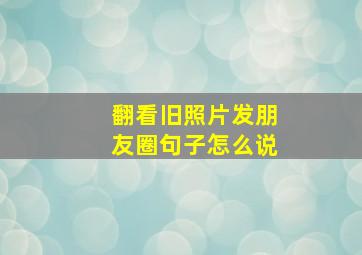 翻看旧照片发朋友圈句子怎么说